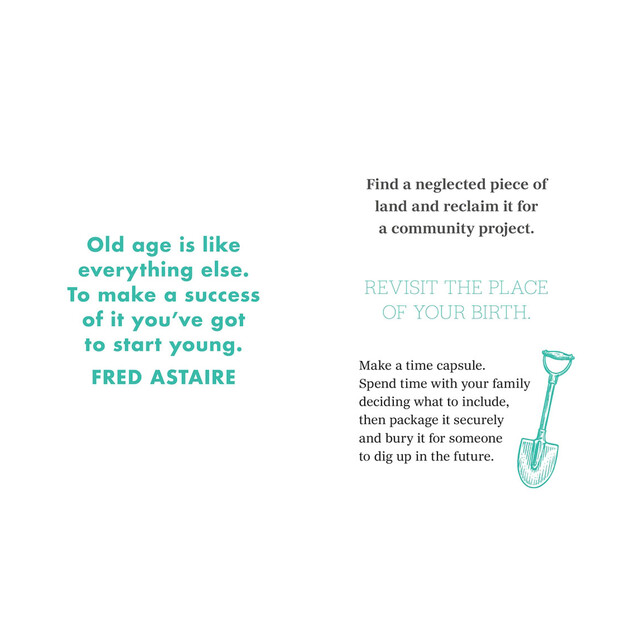 Old age is like everything else. To make a success of it you've got to start young.

FRED ASTAIRE

Find a neglected piece of land and reclaim it for a community project.

REVISIT THE PLACE OF YOUR BIRTH.

Make a time capsule. Spend time with your family deciding what to include, then package it securely and bury it for someone to dig up in the future.